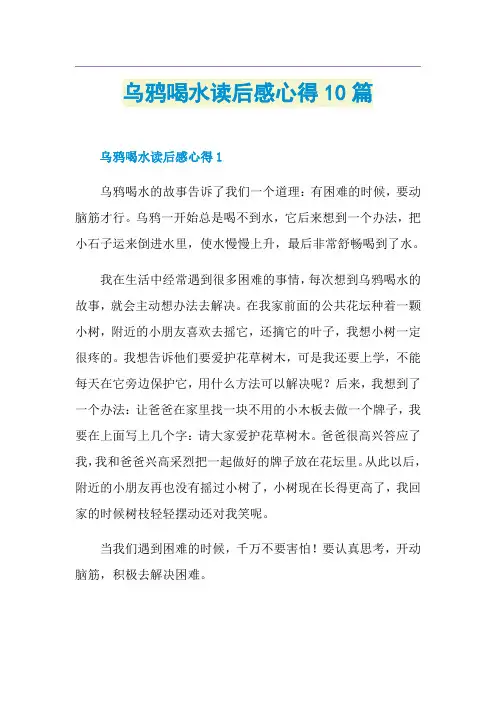 乌鸦喝水读后感心得10篇

乌鸦喝水读后感心得1

乌鸦喝水的故事告诉了我们一个道理：有困难的时候，要动脑筋才行。乌鸦一开始总是喝不到水，它后来想到一个办法，把小石子运来倒进水里，使水慢慢上升，最后非常舒畅喝到了水。

我在生活中经常遇到很多困难的事情，每次想到乌鸦喝水的故事，就会主动想办法去解决。在我家前面的公共花坛种着一颗小树，附近的小朋友喜欢去摇它，还摘它的叶子，我想小树一定很疼的。我想告诉他们要爱护花草树木，可是我还要上学，不能每天在它旁边保护它，用什么方法可以解决呢？后来，我想到了一个办法：让爸爸在家里找一块不用的小木板去做一个牌子，我要在上面写上几个字：请大家爱护花草树木。爸爸很高兴答应了我，我和爸爸兴高采烈把一起做好的牌子放在花坛里。从此以后，附近的小朋友再也没有摇过小树了，小树现在长得更高了，我回家的时候树枝轻轻摆动还对我笑呢。

当我们遇到困难的时候，千万不要害怕！要认真思考，开动脑筋，积极去解决困难。